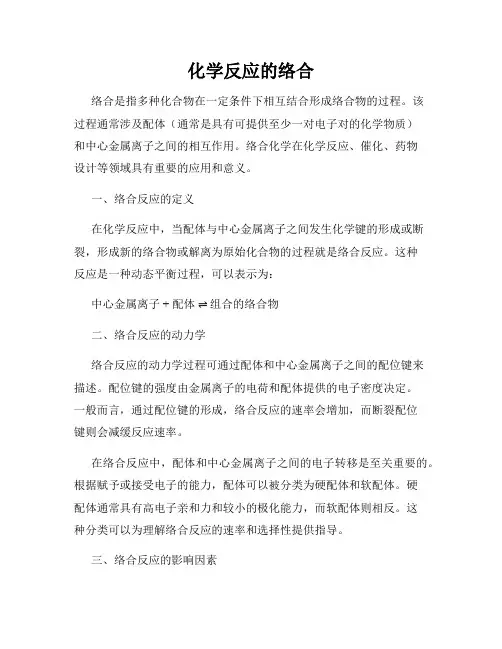 化学反应的络合

络合是指多种化合物在一定条件下相互结合形成络合物的过程。该过程通常涉及配体（通常是具有可提供至少一对电子对的化学物质）和中心金属离子之间的相互作用。络合化学在化学反应、催化、药物设计等领域具有重要的应用和意义。

一、络合反应的定义

在化学反应中，当配体与中心金属离子之间发生化学键的形成或断裂，形成新的络合物或解离为原始化合物的过程就是络合反应。这种反应是一种动态平衡过程，可以表示为：

中心金属离子 + 配体 ⇌ 组合的络合物

二、络合反应的动力学

络合反应的动力学过程可通过配体和中心金属离子之间的配位键来描述。配位键的强度由金属离子的电荷和配体提供的电子密度决定。一般而言，通过配位键的形成，络合反应的速率会增加，而断裂配位键则会减缓反应速率。

在络合反应中，配体和中心金属离子之间的电子转移是至关重要的。根据赋予或接受电子的能力，配体可以被分类为硬配体和软配体。硬配体通常具有高电子亲和力和较小的极化能力，而软配体则相反。这种分类可以为理解络合反应的速率和选择性提供指导。

三、络合反应的影响因素